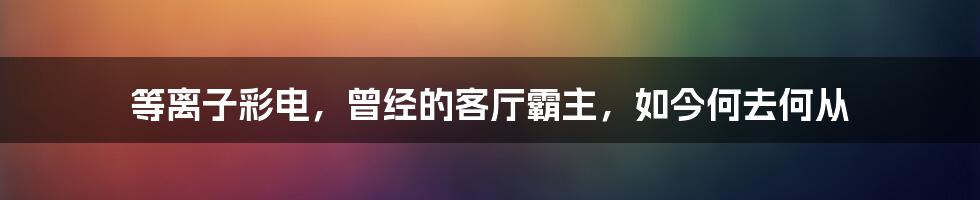 等离子彩电，曾经的客厅霸主，如今何去何从